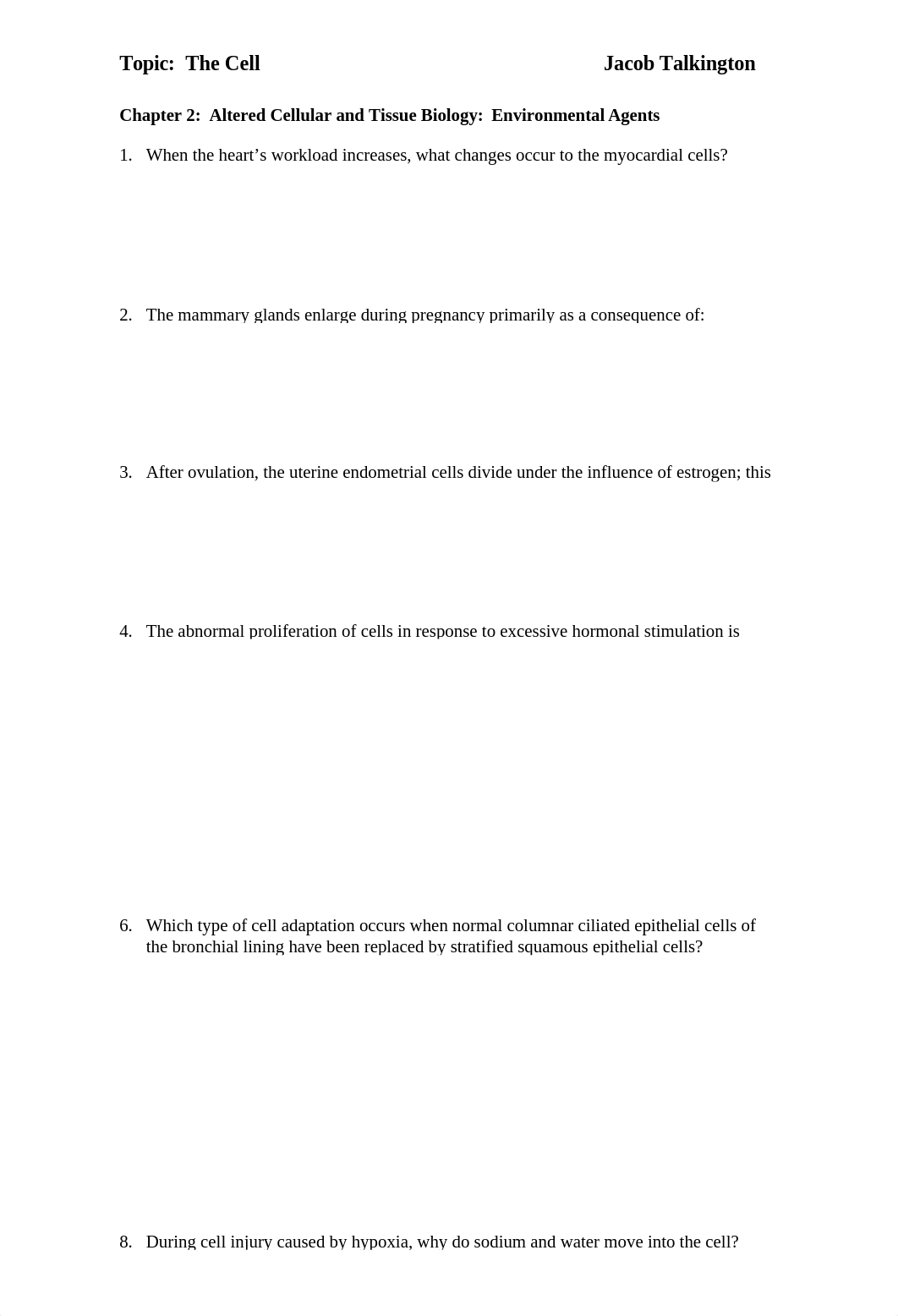 Topic: The Cell Jacob Talkington

Chapter 2: Altered Cellular and Tissue Biology: Environmental Agents

1. When the heart's workload increases, what changes occur to the myocardial cells?

2. The mammary glands enlarge during pregnancy primarily as a consequence of:

3. After ovulation, the uterine endometrial cells divide under the influence of estrogen; this

4. The abnormal proliferation of cells in response to excessive hormonal stimulation is

6. Which type of cell adaptation occurs when normal columnar ciliated epithelial cells of the bronchial lining have been replaced by stratified squamous epithelial cells?

8. During cell injury caused by hypoxia, why do sodium and water move into the cell?